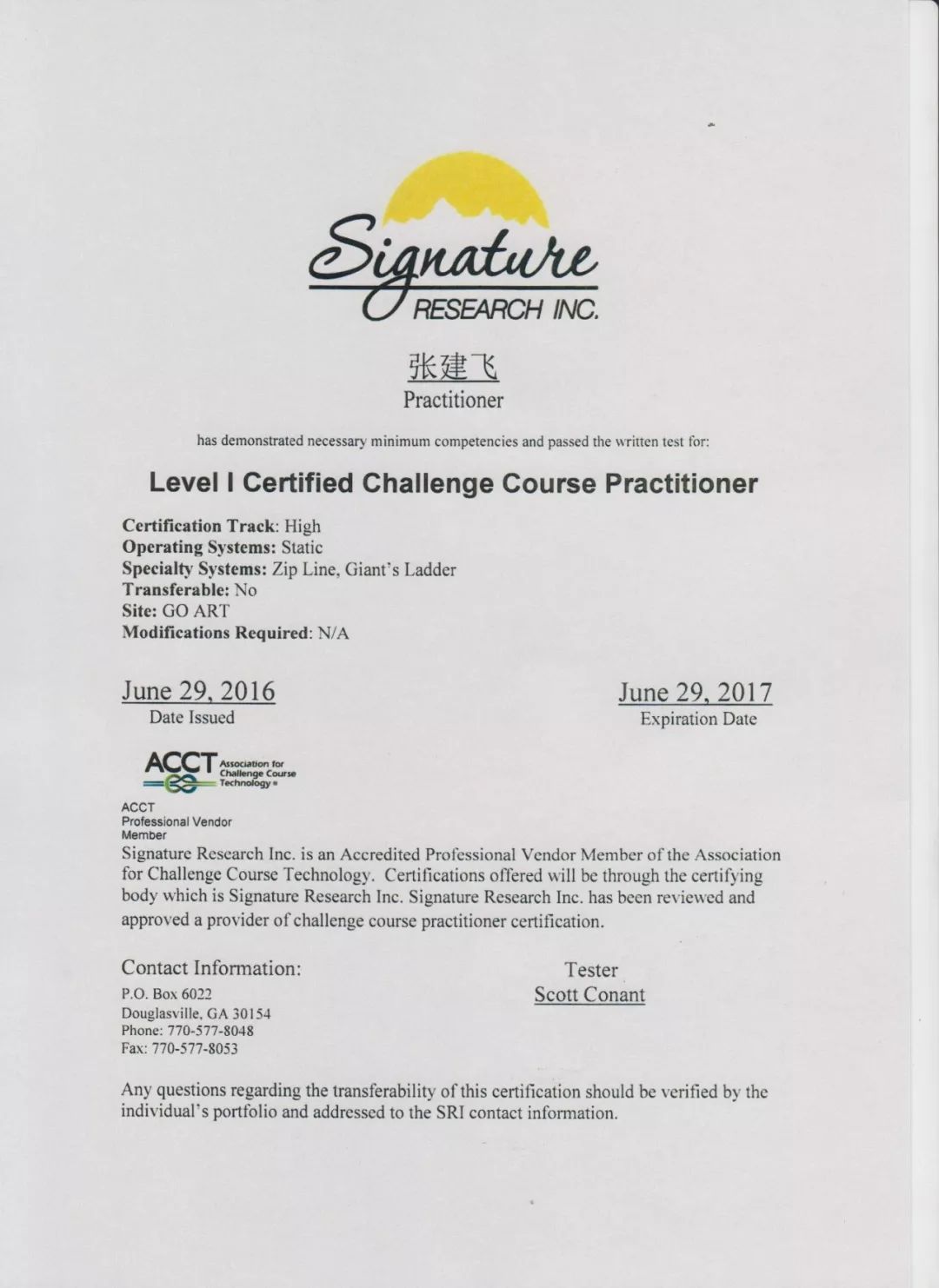 Signature
RESEARCH INC.

张建飞
Practitioner

has demonstrated necessary minimum competencies and passed the written test for:

Level I Certified Challenge Course Practitioner

Certification Track: High
Operating Systems: Static
Specialty Systems: Zip Line, Giant's Ladder
Transferable: No
Site: GO ART
Modifications Required: N/A

June 29, 2016
Date Issued

June 29, 2017
Expiration Date

ACCT Association for Challenge Course Technology

ACCT
Professional Vendor
Member

Signature Research Inc. is an Accredited Professional Vendor Member of the Association for Challenge Course Technology. Certifications offered will be through the certifying body which is Signature Research Inc. Signature Research Inc. has been reviewed and approved a provider of challenge course practitioner certification.

Contact Information:
P.O. Box 6022
Douglasville, GA 30154
Phone: 770-577-8048
Fax: 770-577-8053

Tester
Scott Conant

Any questions regarding the transferability of this certification should be verified by the individual's portfolio and addressed to the SRI contact information.